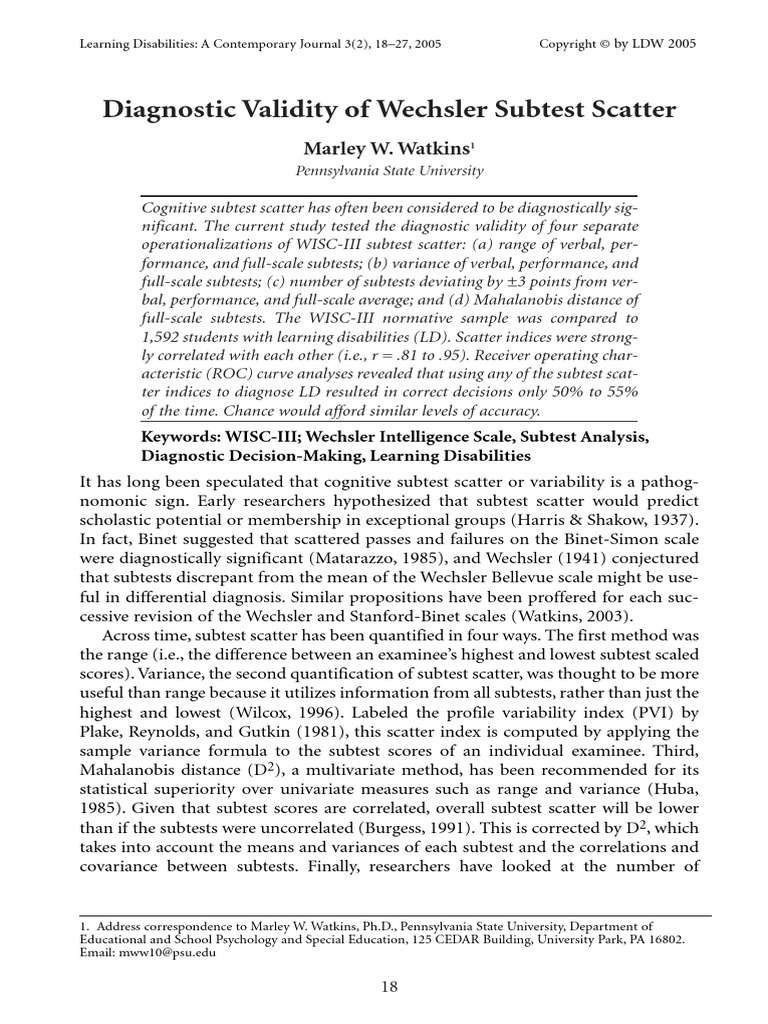 Learning Disabilities: A Contemporary Journal 3(2), 18–27, 2005

Copyright © by LDW 2005

Diagnostic Validity of Wechsler Subtest Scatter

Marley W. Watkins$^{1}$

Pennsylvania State University

Cognitive subtest scatter has often been considered to be diagnostically significant. The current study tested the diagnostic validity of four separate operationalizations of WISC-III subtest scatter: (a) range of verbal, performance, and full-scale subtests; (b) variance of verbal, performance, and full-scale subtests; (c) number of subtests deviating by ±3 points from verbal, performance, and full-scale average; and (d) Mahalanobis distance of full-scale subtests. The WISC-III normative sample was compared to 1,592 students with learning disabilities (LD). Scatter indices were strongly correlated with each other (i.e., r = .81 to .95). Receiver operating characteristic (ROC) curve analyses revealed that using any of the subtest scatter indices to diagnose LD resulted in correct decisions only 50% to 55% of the time. Chance would afford similar levels of accuracy.

Keywords: WISC-III; Wechsler Intelligence Scale, Subtest Analysis, Diagnostic Decision-Making, Learning Disabilities

It has long been speculated that cognitive subtest scatter or variability is a pathognomonic sign. Early researchers hypothesized that subtest scatter would predict scholastic potential or membership in exceptional groups (Harris & Shakow, 1937). In fact, Binet suggested that scattered passes and failures on the Binet-Simon scale were diagnostically significant (Matarazzo, 1985), and Wechsler (1941) conjectured that subtests discrepant from the mean of the Wechsler Bellevue scale might be useful in differential diagnosis. Similar propositions have been proffered for each successive revision of the Wechsler and Stanford-Binet scales (Watkins, 2003).

Across time, subtest scatter has been quantified in four ways. The first method was the range (i.e., the difference between an examinee's highest and lowest subtest scaled scores). Variance, the second quantification of subtest scatter, was thought to be more useful than range because it utilizes information from all subtests, rather than just the highest and lowest (Wilcox, 1996). Labeled the profile variability index (PVI) by Plake, Reynolds, and Gutkin (1981), this scatter index is computed by applying the sample variance formula to the subtest scores of an individual examinee. Third, Mahalanobis distance ($D^2$), a multivariate method, has been recommended for its statistical superiority over univariate measures such as range and variance (Huba, 1985). Given that subtest scores are correlated, overall subtest scatter will be lower than if the subtests were uncorrelated (Burgess, 1991). This is corrected by $D^2$, which takes into account the means and variances of each subtest and the correlations and covariance between subtests. Finally, researchers have looked at the number of

1. Address correspondence to Marley W. Watkins, Ph.D., Pennsylvania State University, Department of Educational and School Psychology and Special Education, 125 CEDAR Building, University Park, PA 16802. Email: mww10@psu.edu

18